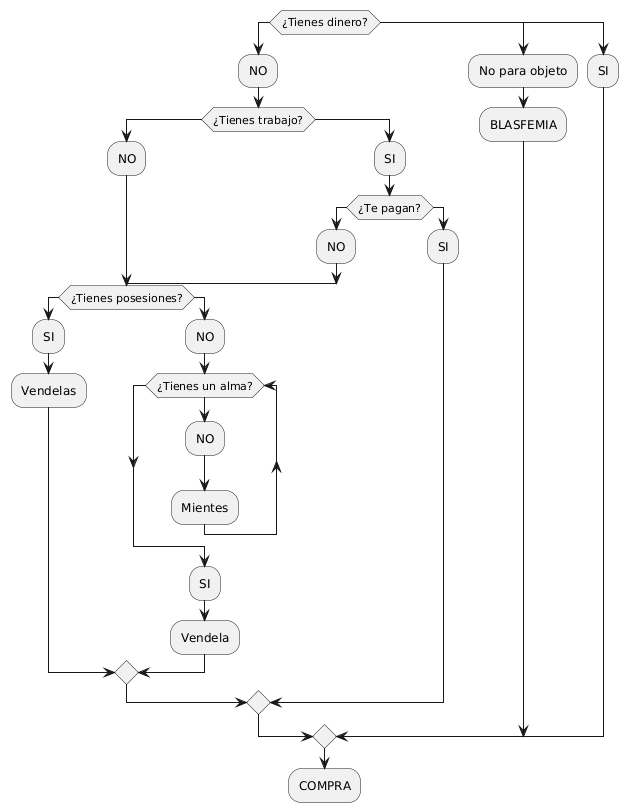 ¿Tienes dinero?

NO

No para objeto

SI

BLASFEMIA

¿Tienes trabajo?

NO

SI

¿Te pagan?

NO

SI

¿Tienes posesiones?

SI

NO

Vendelas

¿Tienes un alma?

NO

Mientes

SI

Vendela

COMPRA